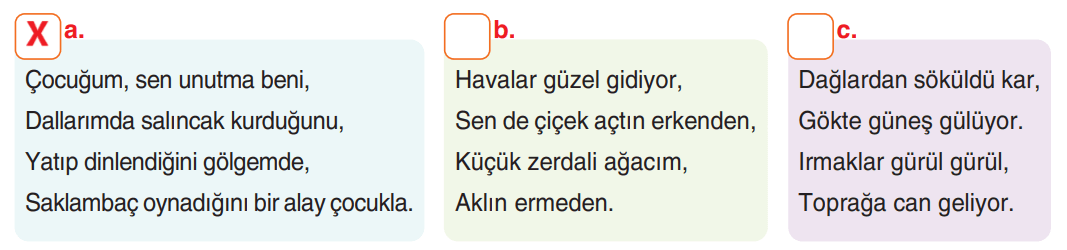 X a.

Çocuğum, sen unutma beni,
Dallarımda salıncak kurduğunu,
Yatıp dinlendiğini gölgemde,
Saklambaç oynadığını bir alay çocukla.

b.

Havalar güzel gidiyor,
Sen de çiçek açtın erkenden,
Küçük zerdali ağacım,
Aklın ermeden.

c.

Dağlardan söküldü kar,
Gökte güneş gülüyor.
Irmaklar gürül gürül,
Toprağa can geliyor.